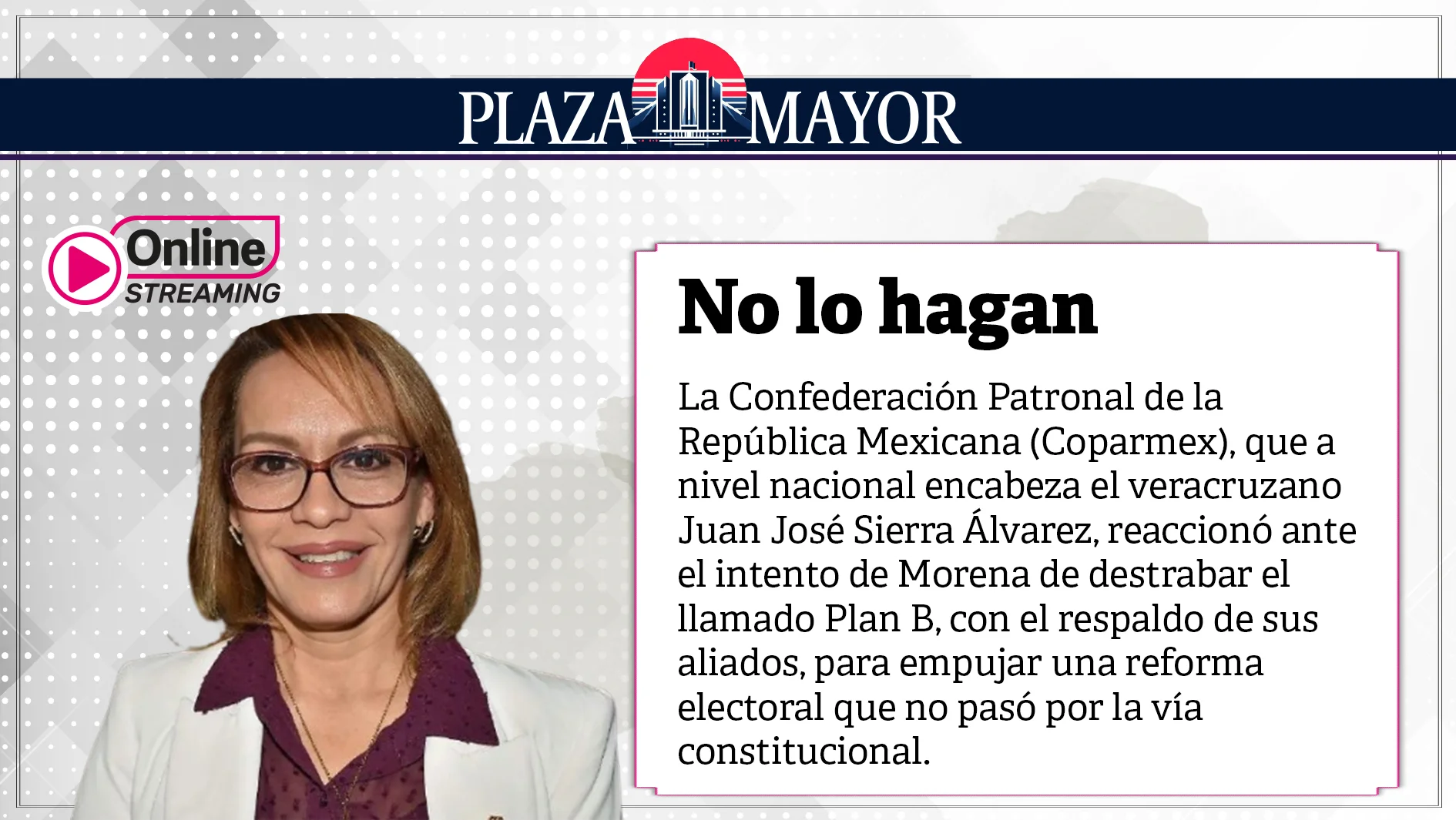 PLAZA MAYOR

Online STREAMING

No lo hagan

La Confederación Patronal de la República Mexicana (Coparmex), que a nivel nacional encabeza el veracruzano Juan José Sierra Álvarez, reaccionó ante el intento de Morena de destrabar el llamado Plan B, con el respaldo de sus aliados, para empujar una reforma electoral que no pasó por la vía constitucional.